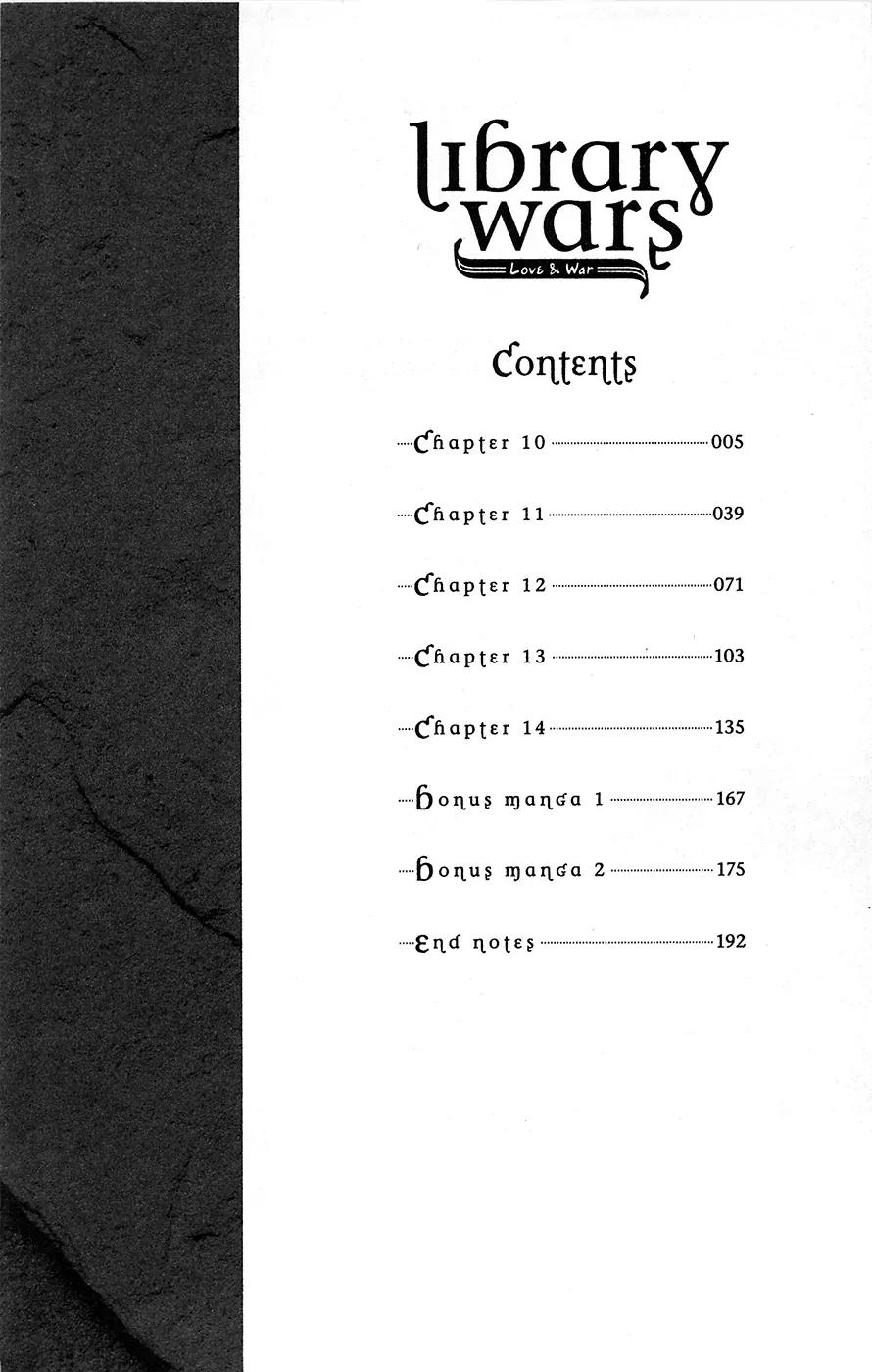 library wars

Love & War

Contents

Chapter 10 005

Chapter 11 039

Chapter 12 071

Chapter 13 103

Chapter 14 135

Bonus manga 1 167

Bonus manga 2 175

End notes 192